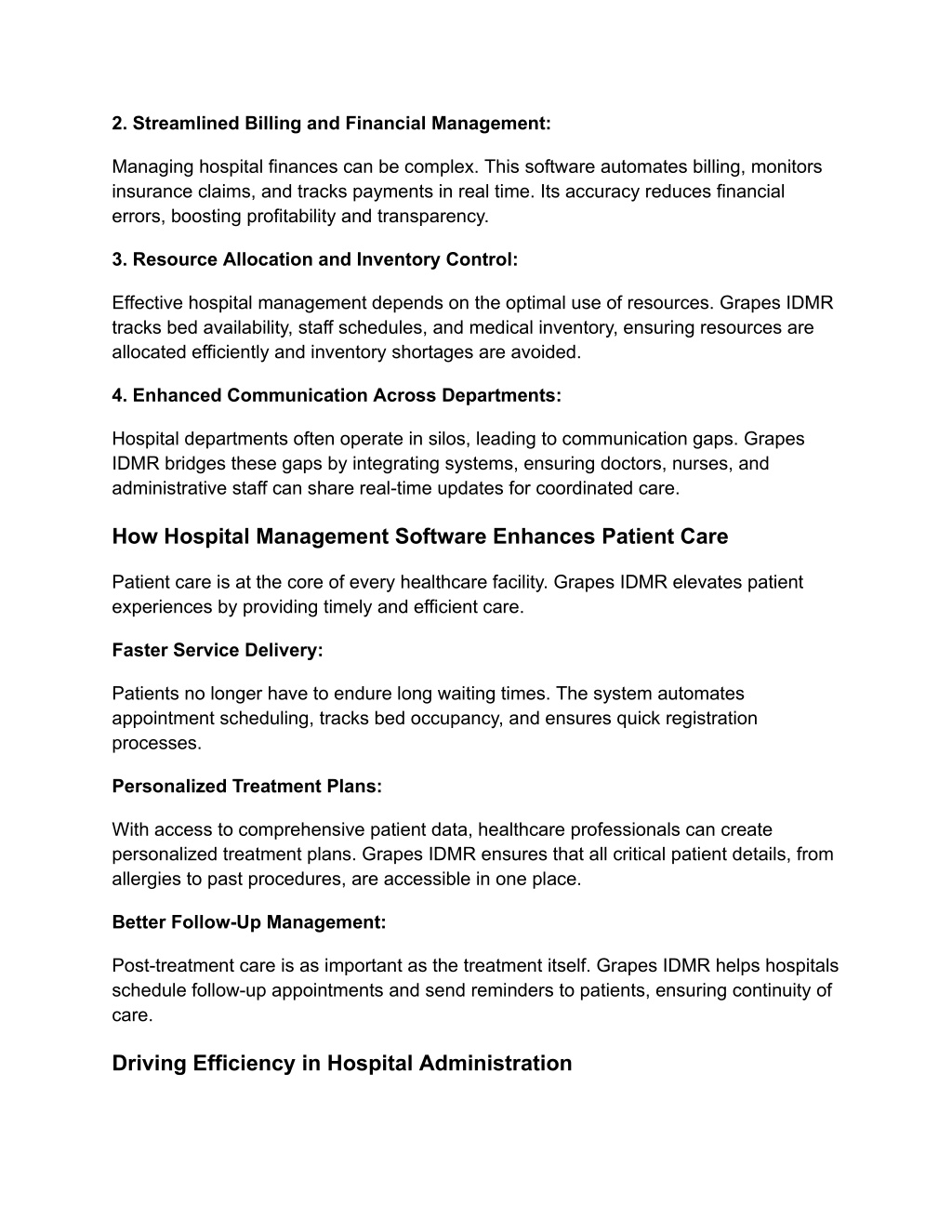 2. Streamlined Billing and Financial Management:

Managing hospital finances can be complex. This software automates billing, monitors insurance claims, and tracks payments in real time. Its accuracy reduces financial errors, boosting profitability and transparency.

3. Resource Allocation and Inventory Control:

Effective hospital management depends on the optimal use of resources. Grapes IDMR tracks bed availability, staff schedules, and medical inventory, ensuring resources are allocated efficiently and inventory shortages are avoided.

4. Enhanced Communication Across Departments:

Hospital departments often operate in silos, leading to communication gaps. Grapes IDMR bridges these gaps by integrating systems, ensuring doctors, nurses, and administrative staff can share real-time updates for coordinated care.

How Hospital Management Software Enhances Patient Care

Patient care is at the core of every healthcare facility. Grapes IDMR elevates patient experiences by providing timely and efficient care.

Faster Service Delivery:

Patients no longer have to endure long waiting times. The system automates appointment scheduling, tracks bed occupancy, and ensures quick registration processes.

Personalized Treatment Plans:

With access to comprehensive patient data, healthcare professionals can create personalized treatment plans. Grapes IDMR ensures that all critical patient details, from allergies to past procedures, are accessible in one place.

Better Follow-Up Management:

Post-treatment care is as important as the treatment itself. Grapes IDMR helps hospitals schedule follow-up appointments and send reminders to patients, ensuring continuity of care.

Driving Efficiency in Hospital Administration